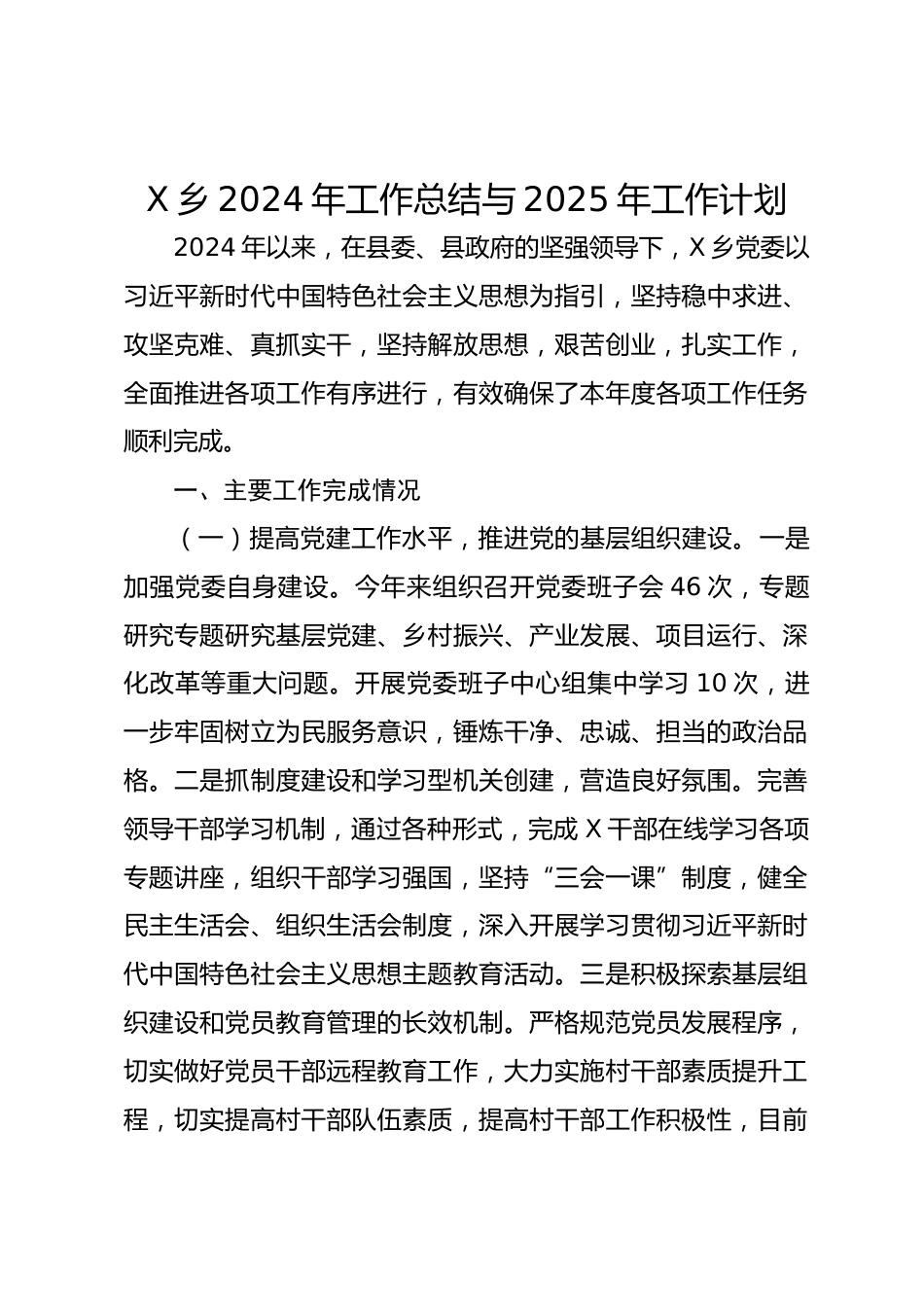 X 乡 2024 年工作总结与 2025 年工作计划

2024 年以来，在县委、县政府的坚强领导下，X 乡党委以习近平新时代中国特色社会主义思想为指引，坚持稳中求进、攻坚克难、真抓实干，坚持解放思想，艰苦创业，扎实工作，全面推进各项工作有序进行，有效确保了本年度各项工作任务顺利完成。

一、主要工作完成情况

（一）提高党建工作水平，推进党的基层组织建设。一是加强党委自身建设。今年来组织召开党委班子会 46 次，专题研究专题研究基层党建、乡村振兴、产业发展、项目运行、深化改革等重大问题。开展党委班子中心组集中学习 10 次，进一步牢固树立为民服务意识，锤炼干净、忠诚、担当的政治品格。二是抓制度建设和学习型机关创建，营造良好氛围。完善领导干部学习机制，通过各种形式，完成 X 干部在线学习各项专题讲座，组织干部学习强国，坚持“三会一课”制度，健全民主生活会、组织生活会制度，深入开展学习贯彻习近平新时代中国特色社会主义思想主题教育活动。三是积极探索基层组织建设和党员教育管理的长效机制。严格规范党员发展程序，切实做好党员干部远程教育工作，大力实施村干部素质提升工程，切实提高村干部队伍素质，提高村干部工作积极性，目前